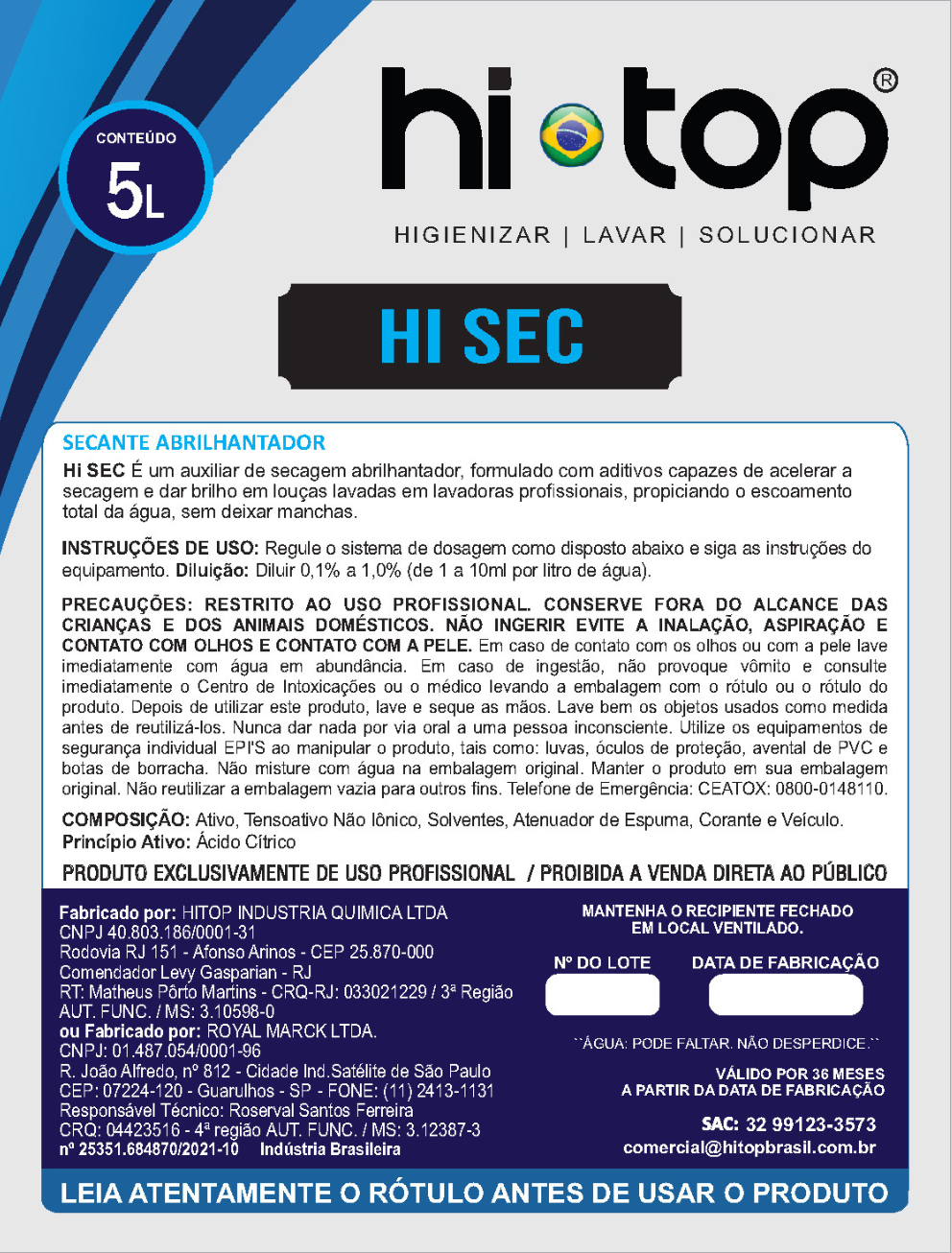 CONTEÚDO
5L

hi top®
HIGIENIZAR | LAVAR | SOLUCIONAR

HI SEC

SECANTE ABRILHANTADOR
Hi SEC É um auxiliar de secagem abrilhantador, formulado com aditivos capazes de acelerar a secagem e dar brilho em louças lavadas em lavadoras profissionais, propiciando o escoamento total da água, sem deixar manchas.

INSTRUÇÕES DE USO: Regule o sistema de dosagem como disposto abaixo e siga as instruções do equipamento. Diluição: Diluir 0,1% a 1,0% (de 1 a 10ml por litro de água).

PRECAUÇÕES: RESTRITO AO USO PROFISSIONAL. CONSERVE FORA DO ALCANCE DAS CRIANÇAS E DOS ANIMAIS DOMÉSTICOS. NÃO INGERIR EVITE A INALAÇÃO, ASPIRAÇÃO E CONTATO COM OLHOS E CONTATO COM A PELE. Em caso de contato com os olhos ou com a pele lave imediatamente com água em abundância. Em caso de ingestão, não provoque vômito e consulte imediatamente o Centro de Intoxicações ou o médico levando a embalagem com o rótulo ou o rótulo do produto. Depois de utilizar este produto, lave e seque as mãos. Lave bem os objetos usados como medida antes de reutilizá-los. Nunca dar nada por via oral a uma pessoa inconsciente. Utilize os equipamentos de segurança individual EPI'S ao manipular o produto, tais como: luvas, óculos de proteção, avental de PVC e botas de borracha. Não misture com água na embalagem original. Manter o produto em sua embalagem original. Não reutilizar a embalagem vazia para outros fins. Telefone de Emergência: CEATOX: 0800-0148110.

COMPOSIÇÃO: Ativo, Tensoativo Não Iônico, Solventes, Atenuador de Espuma, Corante e Veículo.
Princípio Ativo: Ácido Cítrico

PRODUTO EXCLUSIVAMENTE DE USO PROFISSIONAL / PROIBIDA A VENDA DIRETA AO PÚBLICO

Fabricado por: HITOP INDUSTRIA QUIMICA LTDA
CNPJ 40.803.186/0001-31
Rodovia RJ 151 - Afonso Arinos - CEP 25.870-000
Comendador Levy Gasparian - RJ
RT: Matheus Pôrto Martins - CRQ-RJ: 033021229 / 3ª Região
AUT. FUNC. / MS: 3.10598-0
ou Fabricado por: ROYAL MARCK LTDA.
CNPJ: 01.487.054/0001-96
R. João Alfredo, nº 812 - Cidade Ind.Satélite de São Paulo
CEP: 07224-120 - Guarulhos - SP - FONE: (11) 2413-1131
Responsável Técnico: Roserval Santos Ferreira
CRQ: 04423516 - 4ª região AUT. FUNC. / MS: 3.12387-3
nº 25351.684870/2021-10 Indústria Brasileira

MANTENHA O RECIPIENTE FECHADO EM LOCAL VENTILADO.
Nº DO LOTE
DATA DE FABRICAÇÃO
``ÁGUA: PODE FALTAR. NÃO DESPERDICE.``
VÁLIDO POR 36 MESES A PARTIR DA DATA DE FABRICAÇÃO
SAC: 32 99123-3573
comercial@hitopbrasil.com.br

LEIA ATENTAMENTE O RÓTULO ANTES DE USAR O PRODUTO